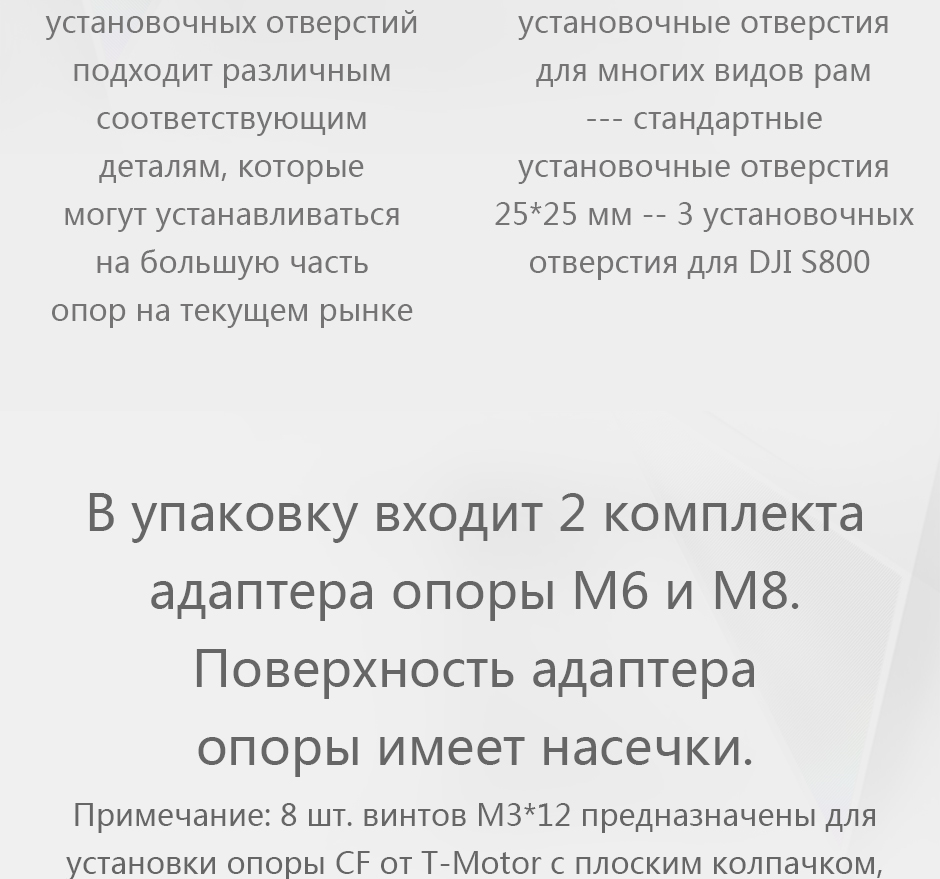 установочных отверстий подходит различным соответствующим деталям, которые могут устанавливаться на большую часть опор на текущем рынке

установочные отверстия для многих видов рам --- стандартные установочные отверстия 25*25 мм -- 3 установочных отверстия для DJI S800

В упаковку входит 2 комплекта адаптера опоры M6 и M8. Поверхность адаптера опоры имеет насечки.

Примечание: 8 шт. винтов M3*12 предназначены для установки опоры CF от T-Motor с плоским колпачком,